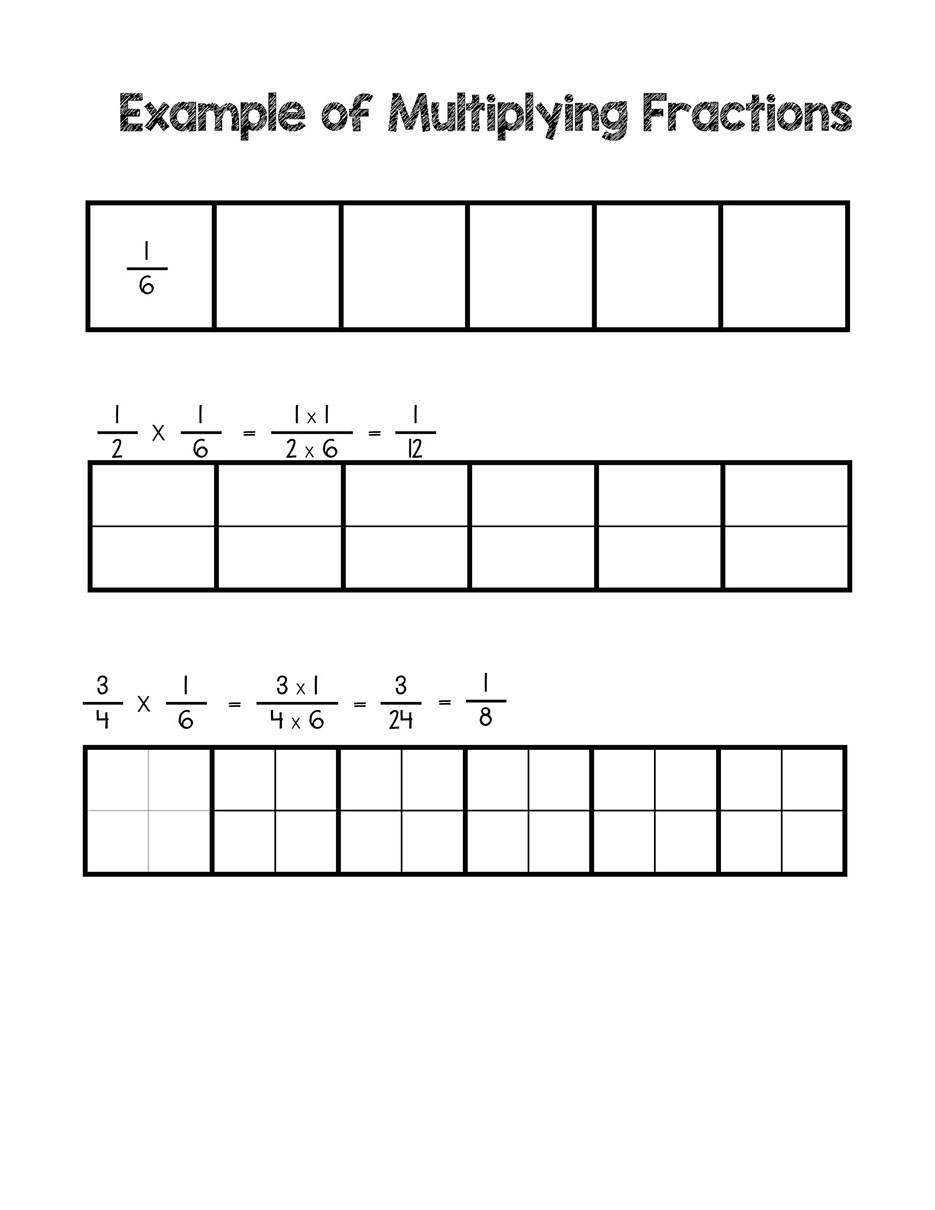 Example of Multiplying Fractions

$\frac{1}{6}$

$\frac{1}{2} \times \frac{1}{6} = \frac{1 \times 1}{2 \times 6} = \frac{1}{12}$

$\frac{3}{4} \times \frac{1}{6} = \frac{3 \times 1}{4 \times 6} = \frac{3}{24} = \frac{1}{8}$